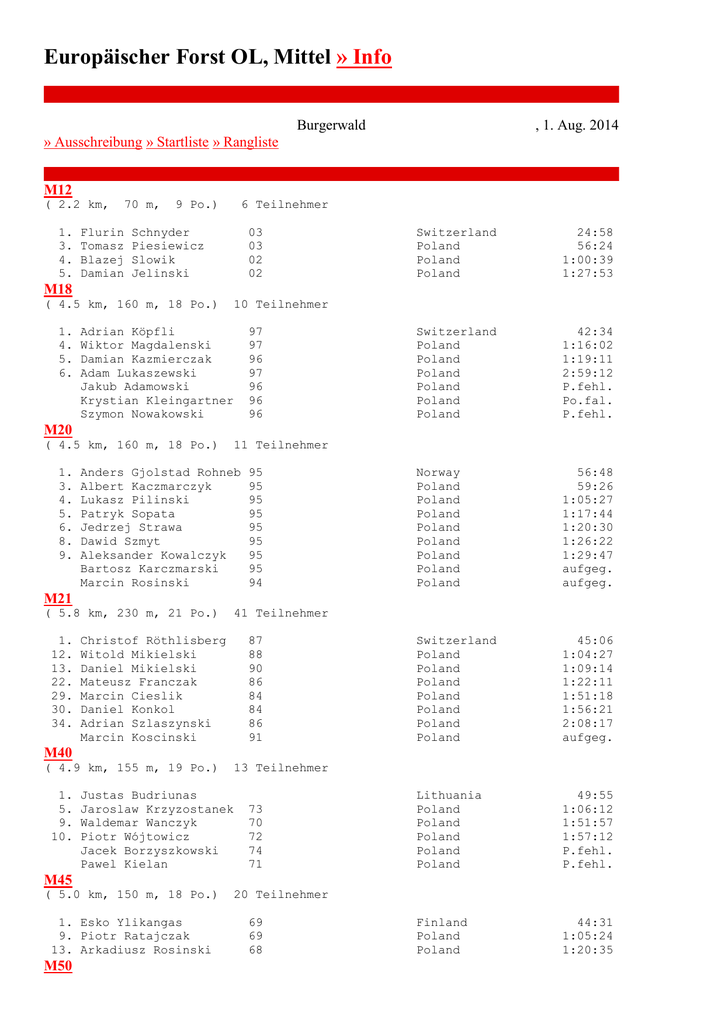 Europäischer Forst OL, Mittel » Info

Burgerwald , 1. Aug. 2014

» Ausschreibung » Startliste » Rangliste

M12
( 2.2 km, 70 m, 9 Po.) 6 Teilnehmer

| | | | | |
|---|---|---|---|---|
| 1. | Flurin Schnyder | 03 | Switzerland | 24:58 |
| 3. | Tomasz Piesiewicz | 03 | Poland | 56:24 |
| 4. | Blazej Slowik | 02 | Poland | 1:00:39 |
| 5. | Damian Jelinski | 02 | Poland | 1:27:53 |

M18
( 4.5 km, 160 m, 18 Po.) 10 Teilnehmer

| | | | | |
|---|---|---|---|---|
| 1. | Adrian Köpfli | 97 | Switzerland | 42:34 |
| 4. | Wiktor Magdalenski | 97 | Poland | 1:16:02 |
| 5. | Damian Kazmierczak | 96 | Poland | 1:19:11 |
| 6. | Adam Lukaszewski | 97 | Poland | 2:59:12 |
| | Jakub Adamowski | 96 | Poland | P.fehl. |
| | Krystian Kleingartner | 96 | Poland | Po.fal. |
| | Szymon Nowakowski | 96 | Poland | P.fehl. |

M20
( 4.5 km, 160 m, 18 Po.) 11 Teilnehmer

| | | | | |
|---|---|---|---|---|
| 1. | Anders Gjolstad Rohneb | 95 | Norway | 56:48 |
| 3. | Albert Kaczmarczyk | 95 | Poland | 59:26 |
| 4. | Lukasz Pilinski | 95 | Poland | 1:05:27 |
| 5. | Patryk Sopata | 95 | Poland | 1:17:44 |
| 6. | Jedrzej Strawa | 95 | Poland | 1:20:30 |
| 8. | Dawid Szmyt | 95 | Poland | 1:26:22 |
| 9. | Aleksander Kowalczyk | 95 | Poland | 1:29:47 |
| | Bartosz Karczmarski | 95 | Poland | aufgeg. |
| | Marcin Rosinski | 94 | Poland | aufgeg. |

M21
( 5.8 km, 230 m, 21 Po.) 41 Teilnehmer

| | | | | |
|---|---|---|---|---|
| 1. | Christof Röthlisberg | 87 | Switzerland | 45:06 |
| 12. | Witold Mikielski | 88 | Poland | 1:04:27 |
| 13. | Daniel Mikielski | 90 | Poland | 1:09:14 |
| 22. | Mateusz Franczak | 86 | Poland | 1:22:11 |
| 29. | Marcin Cieslik | 84 | Poland | 1:51:18 |
| 30. | Daniel Konkol | 84 | Poland | 1:56:21 |
| 34. | Adrian Szlaszynski | 86 | Poland | 2:08:17 |
| | Marcin Koscinski | 91 | Poland | aufgeg. |

M40
( 4.9 km, 155 m, 19 Po.) 13 Teilnehmer

| | | | | |
|---|---|---|---|---|
| 1. | Justas Budriunas | | Lithuania | 49:55 |
| 5. | Jaroslaw Krzyzostanek | 73 | Poland | 1:06:12 |
| 9. | Waldemar Wanczyk | 70 | Poland | 1:51:57 |
| 10. | Piotr Wójtowicz | 72 | Poland | 1:57:12 |
| | Jacek Borzyszkowski | 74 | Poland | P.fehl. |
| | Pawel Kielan | 71 | Poland | P.fehl. |

M45
( 5.0 km, 150 m, 18 Po.) 20 Teilnehmer

| | | | | |
|---|---|---|---|---|
| 1. | Esko Ylikangas | 69 | Finland | 44:31 |
| 9. | Piotr Ratajczak | 69 | Poland | 1:05:24 |
| 13. | Arkadiusz Rosinski | 68 | Poland | 1:20:35 |

M50